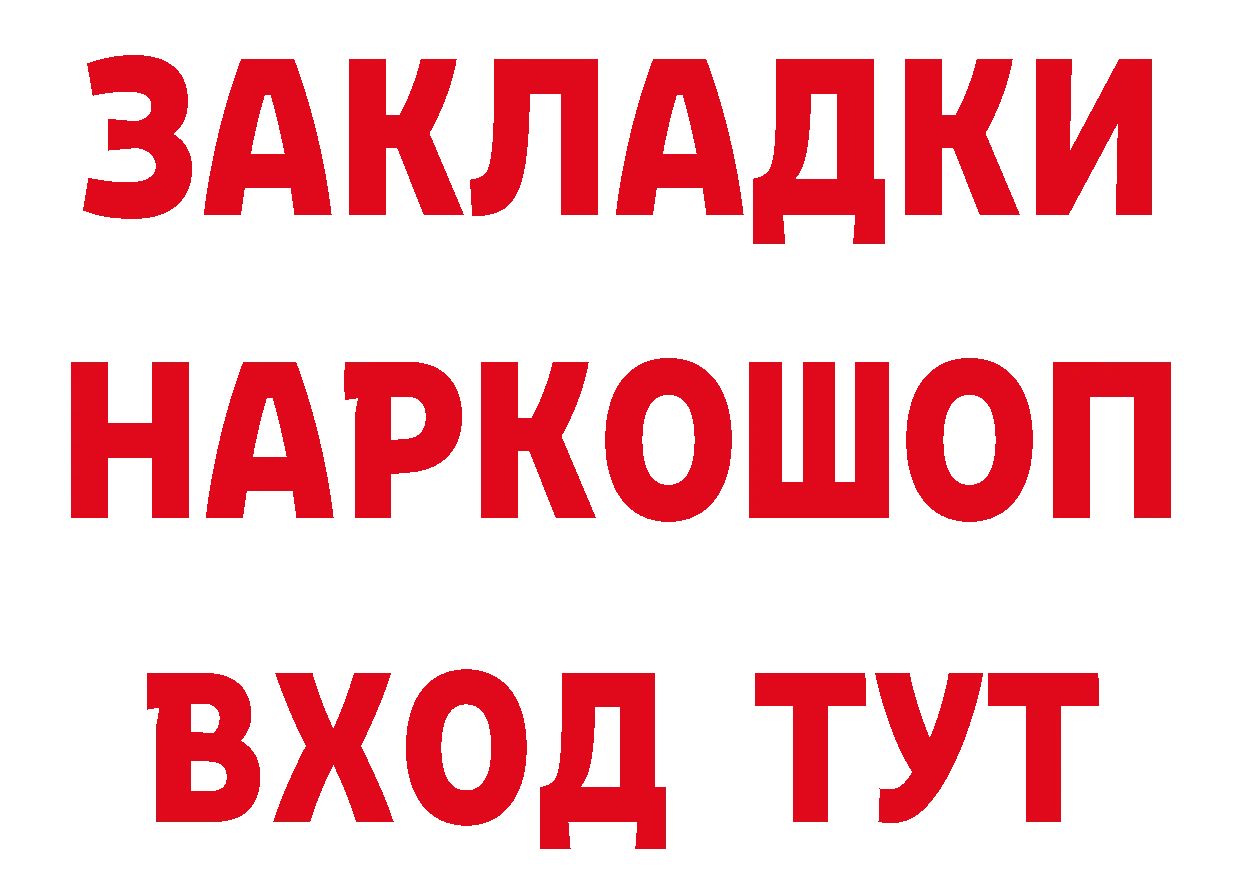 ЗАКЛАДКИ НАРКОШОП ВХОД ТУТ